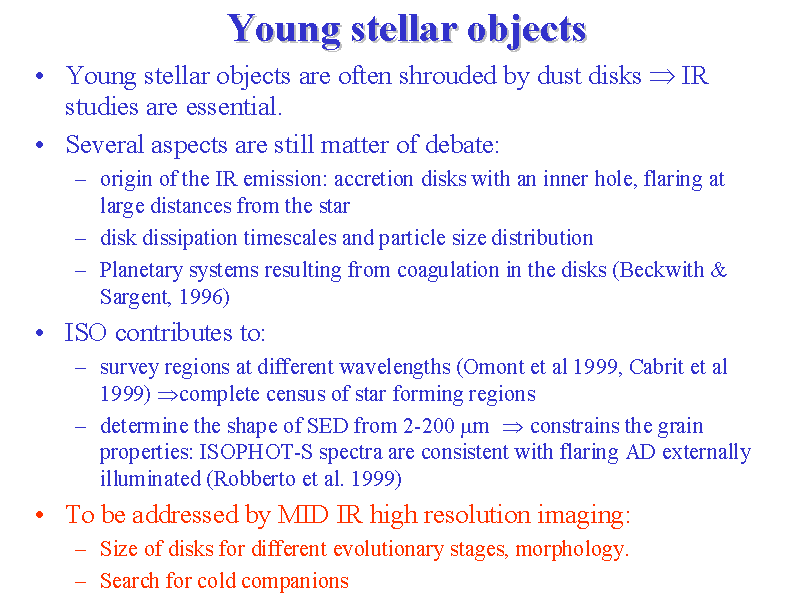 Young stellar objects

• Young stellar objects are often shrouded by dust disks $\Rightarrow$ IR studies are essential.

• Several aspects are still matter of debate:
– origin of the IR emission: accretion disks with an inner hole, flaring at large distances from the star
– disk dissipation timescales and particle size distribution
– Planetary systems resulting from coagulation in the disks (Beckwith & Sargent, 1996)

• ISO contributes to:
– survey regions at different wavelengths (Omont et al 1999, Cabrit et al 1999) $\Rightarrow$complete census of star forming regions
– determine the shape of SED from 2-200 $\mu$m $\Rightarrow$ constrains the grain properties: ISOPHOT-S spectra are consistent with flaring AD externally illuminated (Robberto et al. 1999)

• To be addressed by MID IR high resolution imaging:
– Size of disks for different evolutionary stages, morphology.
– Search for cold companions